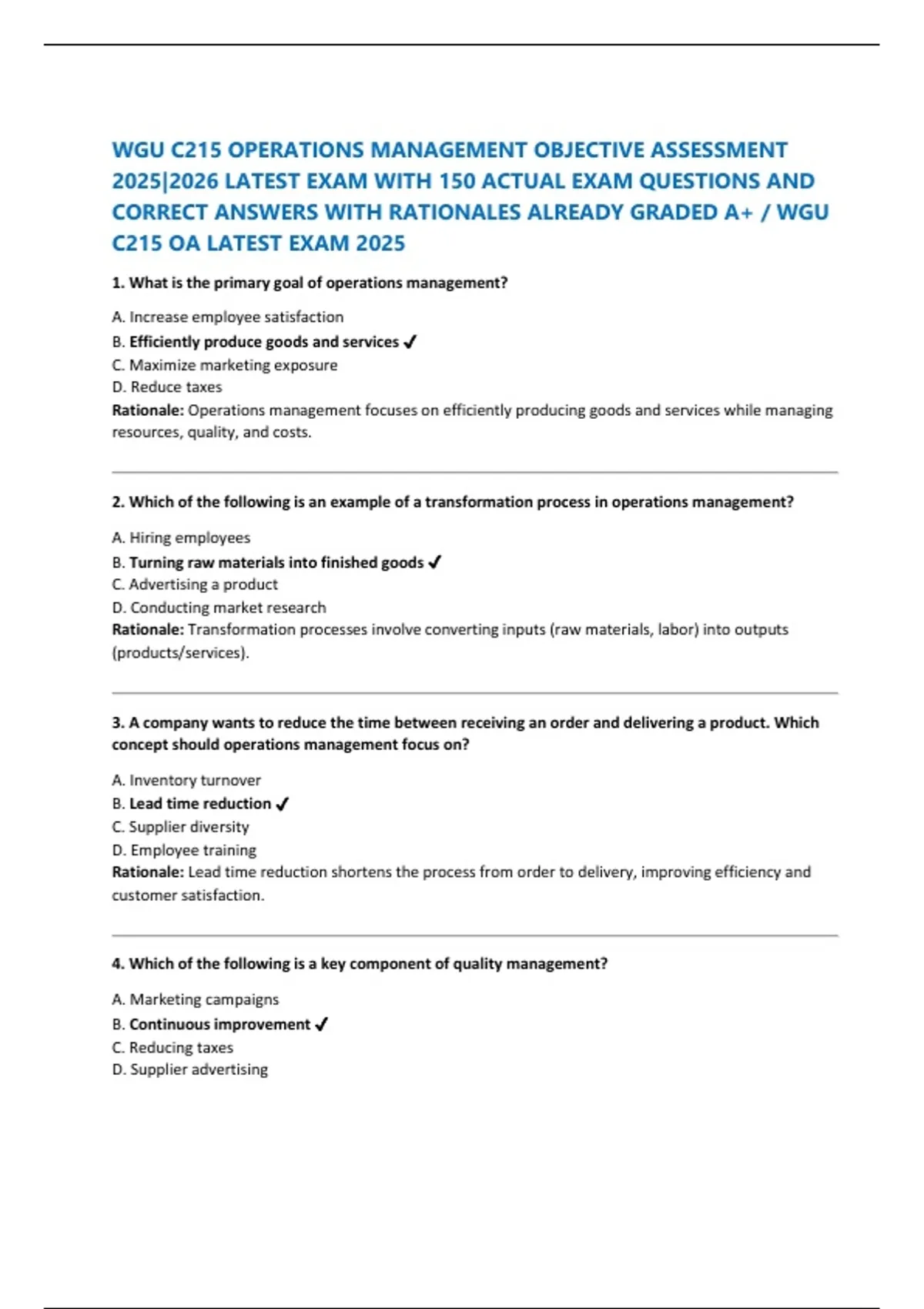 WGU C215 OPERATIONS MANAGEMENT OBJECTIVE ASSESSMENT 2025|2026 LATEST EXAM WITH 150 ACTUAL EXAM QUESTIONS AND CORRECT ANSWERS WITH RATIONALES ALREADY GRADED A+ / WGU C215 OA LATEST EXAM 2025

1. What is the primary goal of operations management?

A. Increase employee satisfaction
B. Efficiently produce goods and services ✓
C. Maximize marketing exposure
D. Reduce taxes
Rationale: Operations management focuses on efficiently producing goods and services while managing resources, quality, and costs.

2. Which of the following is an example of a transformation process in operations management?

A. Hiring employees
B. Turning raw materials into finished goods ✓
C. Advertising a product
D. Conducting market research
Rationale: Transformation processes involve converting inputs (raw materials, labor) into outputs (products/services).

3. A company wants to reduce the time between receiving an order and delivering a product. Which concept should operations management focus on?

A. Inventory turnover
B. Lead time reduction ✓
C. Supplier diversity
D. Employee training
Rationale: Lead time reduction shortens the process from order to delivery, improving efficiency and customer satisfaction.

4. Which of the following is a key component of quality management?

A. Marketing campaigns
B. Continuous improvement ✓
C. Reducing taxes
D. Supplier advertising